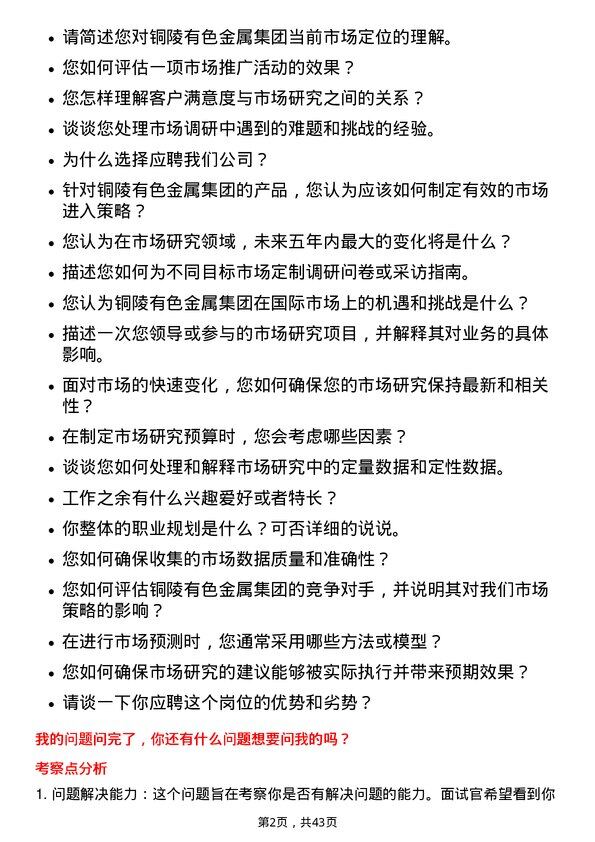 - 请简述您对铜陵有色金属集团当前市场定位的理解。
- 您如何评估一项市场推广活动的效果？
- 您怎样理解客户满意度与市场研究之间的关系？
- 谈谈您处理市场调研中遇到的难题和挑战的经验。
- 为什么选择应聘我们公司？
- 针对铜陵有色金属集团的产品，您认为应该如何制定有效的市场进入策略？
- 您认为在市场研究领域，未来五年内最大的变化将是什么？
- 描述您如何为不同目标市场定制调研问卷或采访指南。
- 您认为铜陵有色金属集团在国际市场上的机遇和挑战是什么？
- 描述一次您领导或参与的市场研究项目，并解释其对业务的具体影响。
- 面对市场的快速变化，您如何确保您的市场研究保持最新和相关性？
- 在制定市场研究预算时，您会考虑哪些因素？
- 谈谈您如何处理和解释市场研究中的定量数据和定性数据。
- 工作之余有什么兴趣爱好或者特长？
- 你整体的职业规划是什么？可否详细的说说。
- 您如何确保收集的市场数据质量和准确性？
- 您如何评估铜陵有色金属集团的竞争对手，并说明其对我们市场策略的影响？
- 在进行市场预测时，您通常采用哪些方法或模型？
- 您如何确保市场研究的建议能够被实际执行并带来预期效果？
- 请谈一下你应聘这个岗位的优势和劣势？

我的问题问完了，你还有什么问题想要问我的吗？

考察点分析

1. 问题解决能力：这个问题旨在考察你是否有解决问题的能力。面试官希望看到你

第2页，共43页